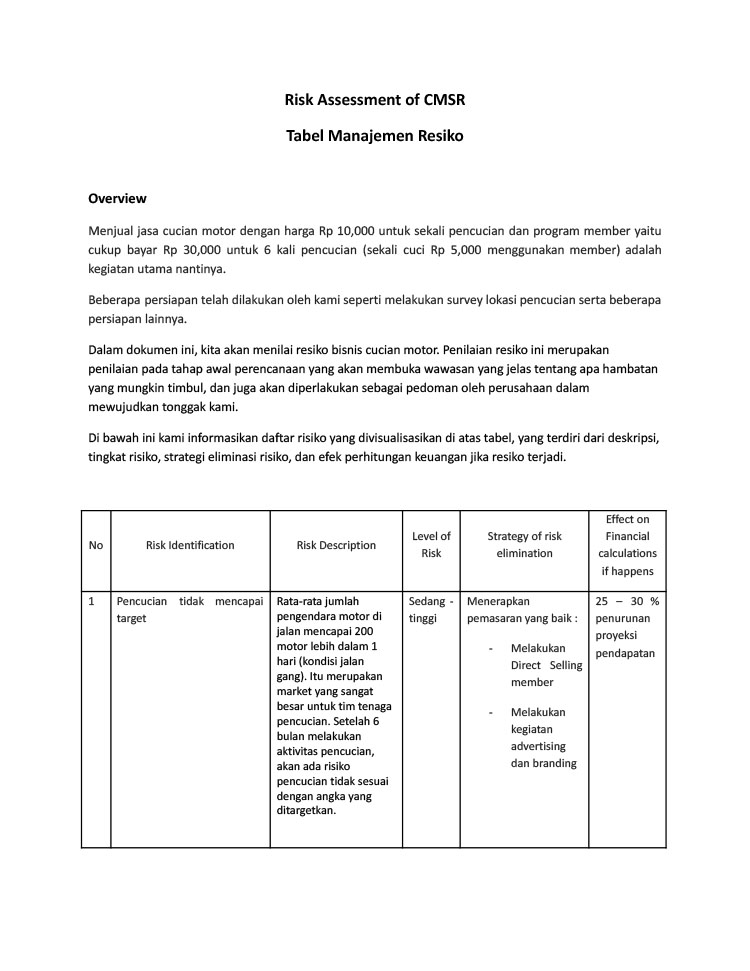 Risk Assessment of CMSR

Tabel Manajemen Resiko

Overview

Menjual jasa cucian motor dengan harga Rp 10,000 untuk sekali pencucian dan program member yaitu cukup bayar Rp 30,000 untuk 6 kali pencucian (sekali cuci Rp 5,000 menggunakan member) adalah kegiatan utama nantinya.

Beberapa persiapan telah dilakukan oleh kami seperti melakukan survey lokasi pencucian serta beberapa persiapan lainnya.

Dalam dokumen ini, kita akan menilai resiko bisnis cucian motor. Penilaian resiko ini merupakan penilaian pada tahap awal perencanaan yang akan membuka wawasan yang jelas tentang apa hambatan yang mungkin timbul, dan juga akan diperlakukan sebagai pedoman oleh perusahaan dalam mewujudkan tonggak kami.

Di bawah ini kami informasikan daftar risiko yang divisualisasikan di atas tabel, yang terdiri dari deskripsi, tingkat risiko, strategi eliminasi risiko, dan efek perhitungan keuangan jika resiko terjadi.

| No | Risk Identification | Risk Description | Level of Risk | Strategy of risk elimination | Effect on Financial calculations if happens |
|---|---|---|---|---|---|
| 1 | Pencucian tidak mencapai target | Rata-rata jumlah pengendara motor di jalan mencapai 200 motor lebih dalam 1 hari (kondisi jalan gang). Itu merupakan market yang sangat besar untuk tim tenaga pencucian. Setelah 6 bulan melakukan aktivitas pencucian, akan ada risiko pencucian tidak sesuai dengan angka yang ditargetkan. | Sedang - tinggi | Menerapkan pemasaran yang baik : - Melakukan Direct Selling member - Melakukan kegiatan advertising dan branding | 25 – 30 % penurunan proyeksi pendapatan |